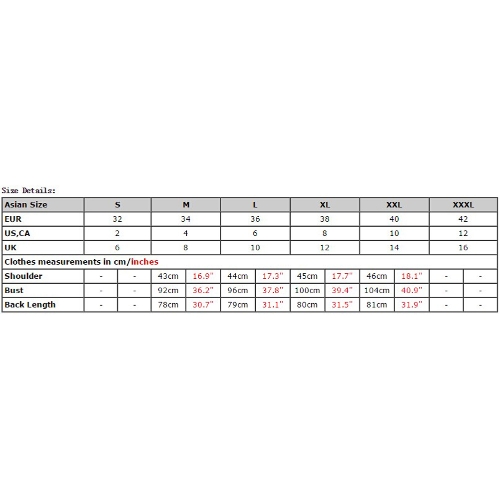 Size Details:

| Asian Size | S | | M | | L | | XL | | XXL | | XXXL | |
|---|---|---|---|---|---|---|---|---|---|---|---|---|
| EUR | 32 | | 34 | | 36 | | 38 | | 40 | | 42 | |
| US,CA | 2 | | 4 | | 6 | | 8 | | 10 | | 12 | |
| UK | 6 | | 8 | | 10 | | 12 | | 14 | | 16 | |
| Clothes measurements in cm/inches | | | | | | | | | | | | |
| Shoulder | - | - | 43cm | 16.9" | 44cm | 17.3" | 45cm | 17.7" | 46cm | 18.1" | - | - |
| Bust | - | - | 92cm | 36.2" | 96cm | 37.8" | 100cm | 39.4" | 104cm | 40.9" | - | - |
| Back Length | - | - | 78cm | 30.7" | 79cm | 31.1" | 80cm | 31.5" | 81cm | 31.9" | - | - |